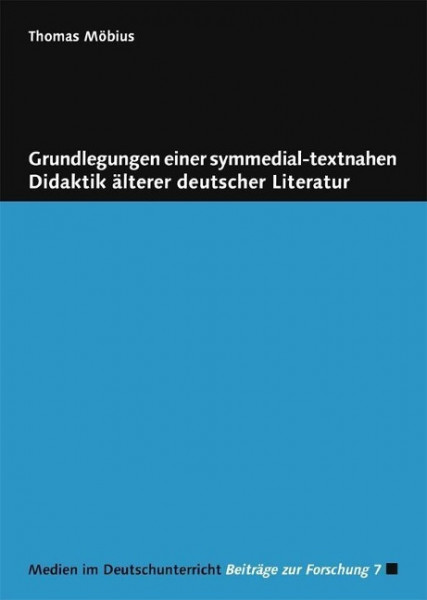 Thomas Möbius

Grundlegungen einer symmedial-textnahen Didaktik älterer deutscher Literatur

Medien im Deutschunterricht Beiträge zur Forschung 7